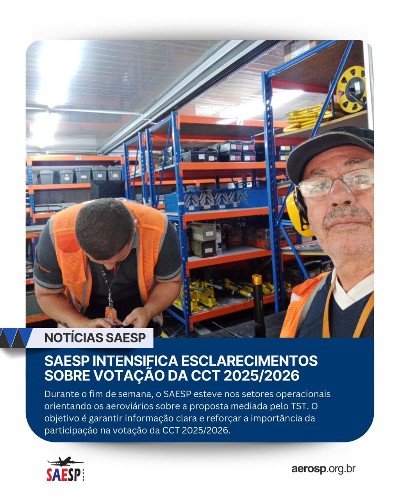 NOTÍCIAS SAESP

SAESP INTENSIFICA ESCLARECIMENTOS SOBRE VOTAÇÃO DA CCT 2025/2026

Durante o fim de semana, o SAESP esteve nos setores operacionais orientando os aeroviários sobre a proposta mediada pelo TST. O objetivo é garantir informação clara e reforçar a importância da participação na votação da CCT 2025/2026.

SAESP

aerosp.org.br